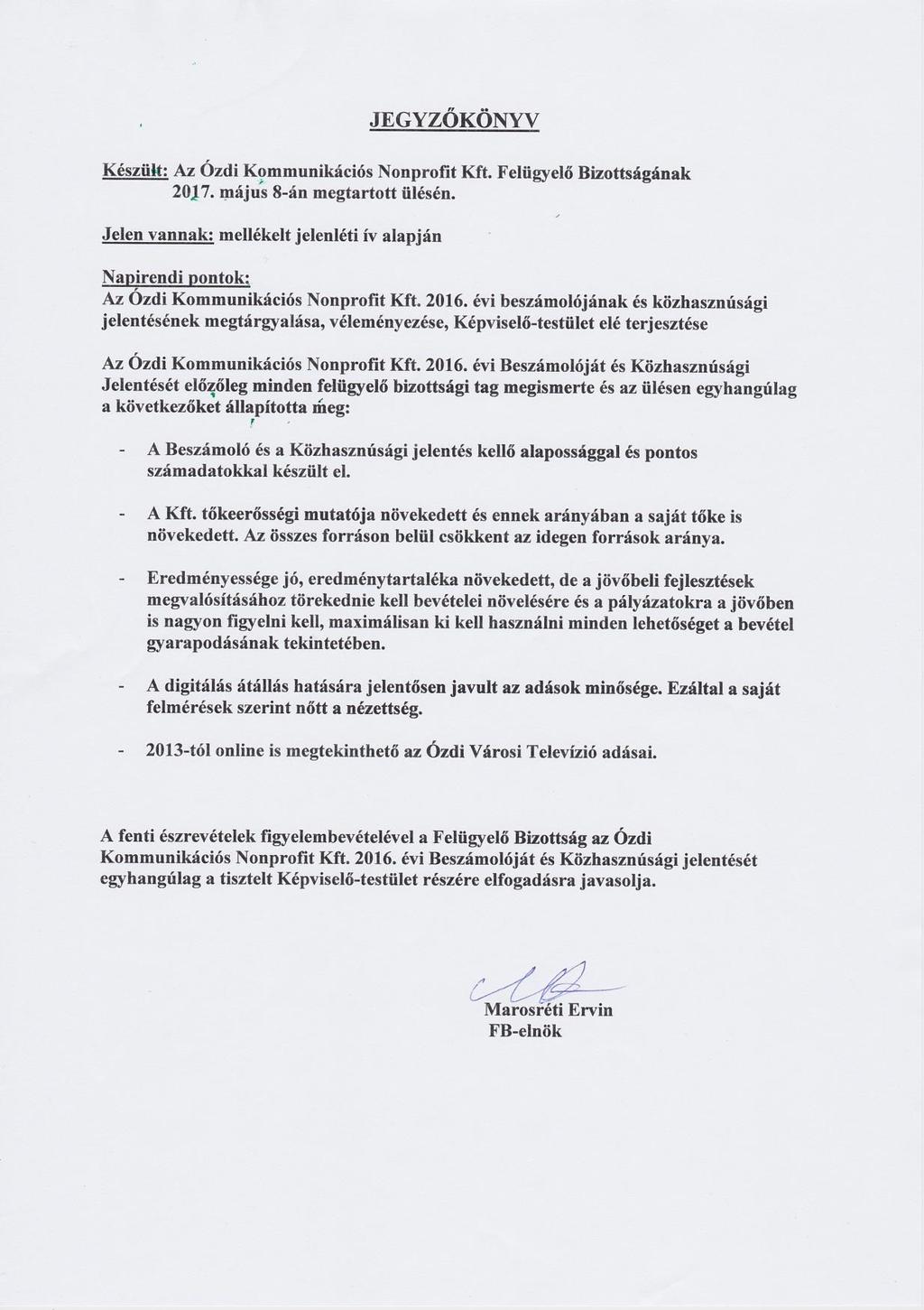 JEGYZŐKÖNYV

Készült: Az Ózdi Kommunikációs Nonprofit Kft. Felügyelő Bizottságának 2017. május 8-án megtartott ülésén.

Jelen vannak: mellékelt jelenléti ív alapján

Napirendi pontok:
Az Ózdi Kommunikációs Nonprofit Kft. 2016. évi beszámolójának és közhasznúsági jelentésének megtárgyalása, véleményezése, Képviselő-testület elé terjesztése

Az Ózdi Kommunikációs Nonprofit Kft. 2016. évi Beszámolóját és Közhasznúsági Jelentését előzőleg minden felügyelő bizottsági tag megismerte és az ülésen egyhangúlag a következőket állapította meg:

- A Beszámoló és a Közhasznúsági jelentés kellő alapossággal és pontos számadatokkal készült el.

- A Kft. tőkeerősségi mutatója növekedett és ennek arányában a saját tőke is növekedett. Az összes forráson belül csökkent az idegen források aránya.

- Eredményessége jó, eredménytartaléka növekedett, de a jövőbeli fejlesztések megvalósításához törekednie kell bevételei növelésére és a pályázatokra a jövőben is nagyon figyelni kell, maximálisan ki kell használni minden lehetőséget a bevétel gyarapodásának tekintetében.

- A digitálás átállás hatására jelentősen javult az adások minősége. Ezáltal a saját felmérések szerint nőtt a nézettség.

- 2013-tól online is megtekinthető az Ózdi Városi Televízió adásai.

A fenti észrevételek figyelembevételével a Felügyelő Bizottság az Ózdi Kommunikációs Nonprofit Kft. 2016. évi Beszámolóját és Közhasznúsági jelentését egyhangúlag a tisztelt Képviselő-testület részére elfogadásra javasolja.

Marosréti Ervin
FB-elnök